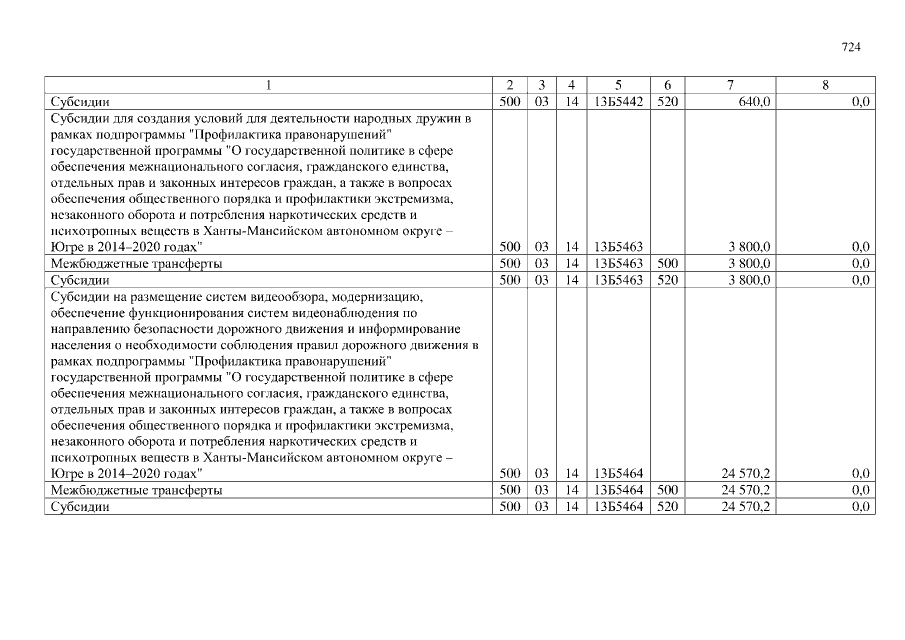 724

| 1 | 2 | 3 | 4 | 5 | 6 | 7 | 8 |
|---|---|---|---|---|---|---|---|
| Субсидии | 500 | 03 | 14 | 13Б5442 | 520 | 640,0 | 0,0 |
| Субсидии для создания условий для деятельности народных дружин в рамках подпрограммы "Профилактика правонарушений" государственной программы "О государственной политике в сфере обеспечения межнационального согласия, гражданского единства, отдельных прав и законных интересов граждан, а также в вопросах обеспечения общественного порядка и профилактики экстремизма, незаконного оборота и потребления наркотических средств и психотропных веществ в Ханты-Мансийском автономном округе – Югре в 2014–2020 годах" | 500 | 03 | 14 | 13Б5463 | | 3 800,0 | 0,0 |
| Межбюджетные трансферты | 500 | 03 | 14 | 13Б5463 | 500 | 3 800,0 | 0,0 |
| Субсидии | 500 | 03 | 14 | 13Б5463 | 520 | 3 800,0 | 0,0 |
| Субсидии на размещение систем видеообзора, модернизацию, обеспечение функционирования систем видеонаблюдения по направлению безопасности дорожного движения и информирование населения о необходимости соблюдения правил дорожного движения в рамках подпрограммы "Профилактика правонарушений" государственной программы "О государственной политике в сфере обеспечения межнационального согласия, гражданского единства, отдельных прав и законных интересов граждан, а также в вопросах обеспечения общественного порядка и профилактики экстремизма, незаконного оборота и потребления наркотических средств и психотропных веществ в Ханты-Мансийском автономном округе – Югре в 2014–2020 годах" | 500 | 03 | 14 | 13Б5464 | | 24 570,2 | 0,0 |
| Межбюджетные трансферты | 500 | 03 | 14 | 13Б5464 | 500 | 24 570,2 | 0,0 |
| Субсидии | 500 | 03 | 14 | 13Б5464 | 520 | 24 570,2 | 0,0 |